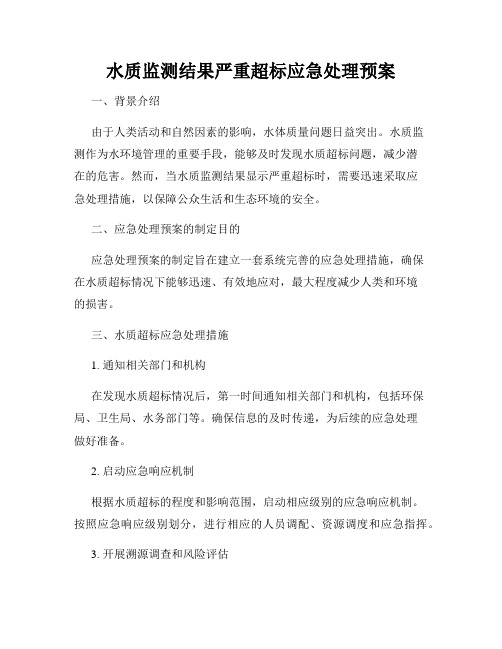 水质监测结果严重超标应急处理预案

一、背景介绍

由于人类活动和自然因素的影响，水体质量问题日益突出。水质监测作为水环境管理的重要手段，能够及时发现水质超标问题，减少潜在的危害。然而，当水质监测结果显示严重超标时，需要迅速采取应急处理措施，以保障公众生活和生态环境的安全。

二、应急处理预案的制定目的

应急处理预案的制定旨在建立一套系统完善的应急处理措施，确保在水质超标情况下能够迅速、有效地应对，最大程度减少人类和环境的损害。

三、水质超标应急处理措施

1. 通知相关部门和机构

在发现水质超标情况后，第一时间通知相关部门和机构，包括环保局、卫生局、水务部门等。确保信息的及时传递，为后续的应急处理做好准备。

2. 启动应急响应机制

根据水质超标的程度和影响范围，启动相应级别的应急响应机制。按照应急响应级别划分，进行相应的人员调配、资源调度和应急指挥。

3. 开展溯源调查和风险评估